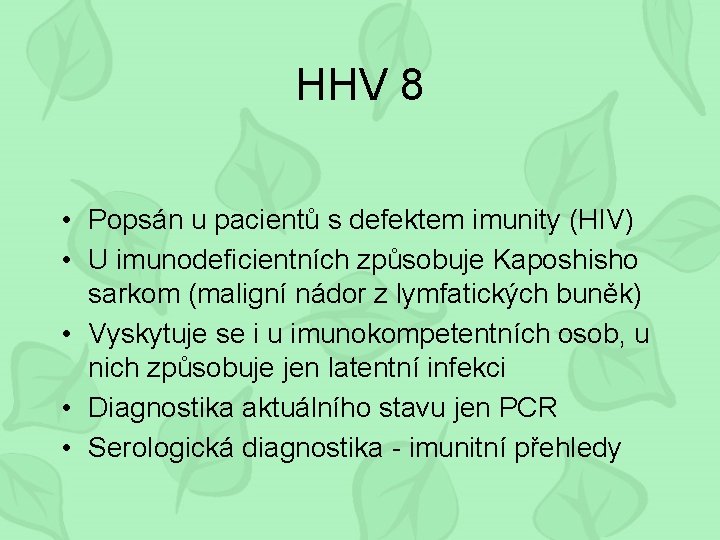 HHV 8

• Popsán u pacientů s defektem imunity (HIV)
• U imunodeficientních způsobuje Kaposhisho sarkom (maligní nádor z lymfatických buněk)
• Vyskytuje se i u imunokompetentních osob, u nich způsobuje jen latentní infekci
• Diagnostika aktuálního stavu jen PCR
• Serologická diagnostika - imunitní přehledy